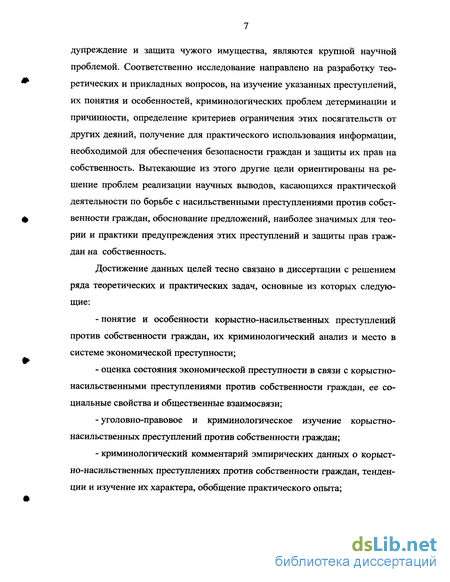 7

дупреждение и защита чужого имущества, являются крупной научной проблемой. Соответственно исследование направлено на разработку теоретических и прикладных вопросов, на изучение указанных преступлений, их понятия и особенностей, криминологических проблем детерминации и причинности, определение критериев ограничения этих посягательств от других деяний, получение для практического использования информации, необходимой для обеспечения безопасности граждан и защиты их прав на собственность. Вытекающие из этого другие цели ориентированы на решение проблем реализации научных выводов, касающихся практической деятельности по борьбе с насильственными преступлениями против собственности граждан, обоснование предложений, наиболее значимых для теории и практики предупреждения этих преступлений и защиты прав граждан на собственность.

Достижение данных целей тесно связано в диссертации с решением ряда теоретических и практических задач, основные из которых следующие:

- понятие и особенности корыстно-насильственных преступлений против собственности граждан, их криминологический анализ и место в системе экономической преступности;

- оценка состояния экономической преступности в связи с корыстно-насильственными преступлениями против собственности граждан, ее социальные свойства и общественные взаимосвязи;

- уголовно-правовое и криминологическое изучение корыстно-насильственных преступлений против собственности граждан;

- криминологический комментарий эмпирических данных о корыстно-насильственных преступлениях против собственности граждан, тенденции и изучение их характера, обобщение практического опыта;

dsLib.net
библиотека диссертаций